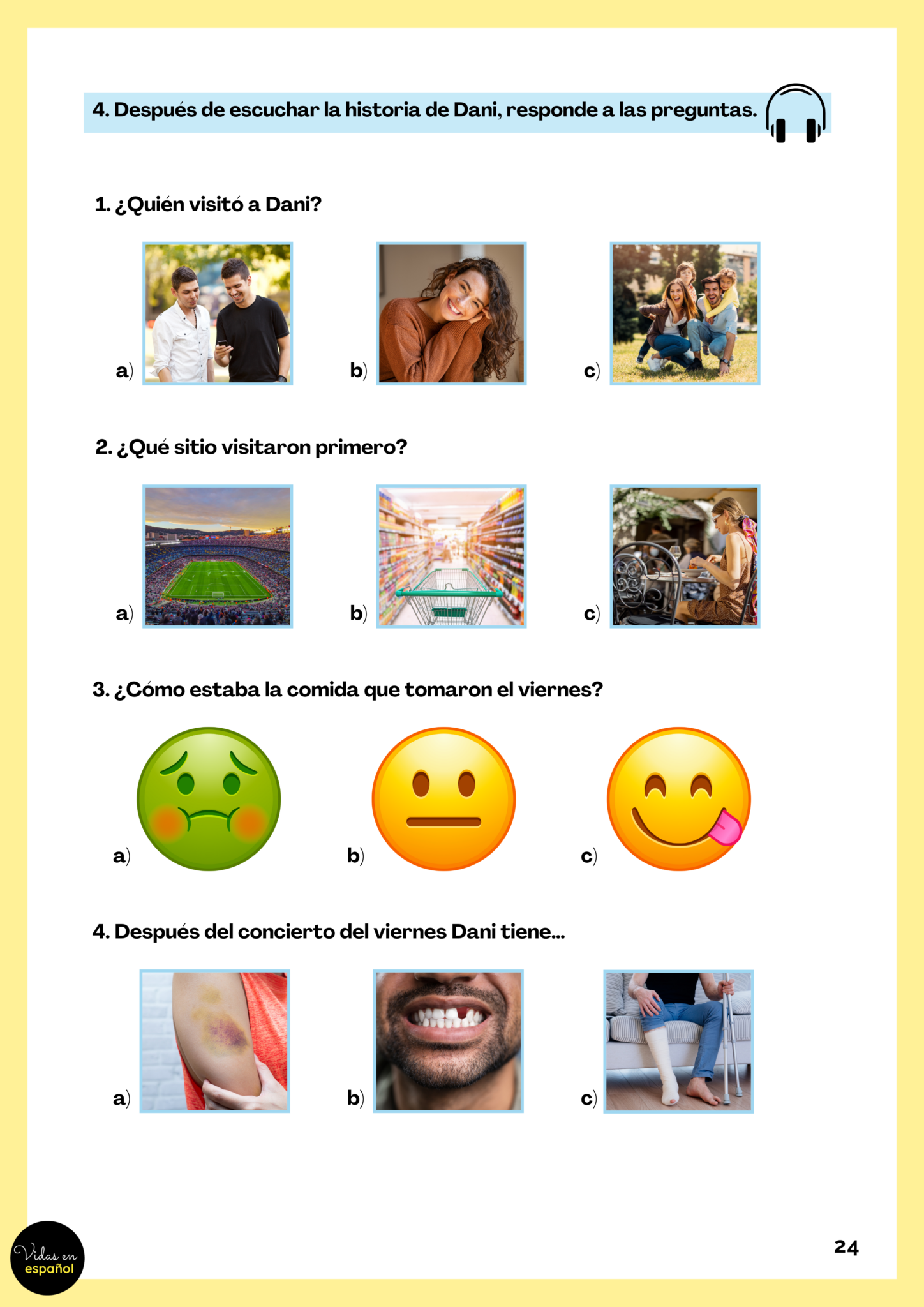 4. Después de escuchar la historia de Dani, responde a las preguntas.

1. ¿Quién visitó a Dani?

a)

b)

c)

2. ¿Qué sitio visitaron primero?

a)

b)

c)

3. ¿Cómo estaba la comida que tomaron el viernes?

a)

b)

c)

4. Después del concierto del viernes Dani tiene...

a)

b)

c)

Vidas en español

24